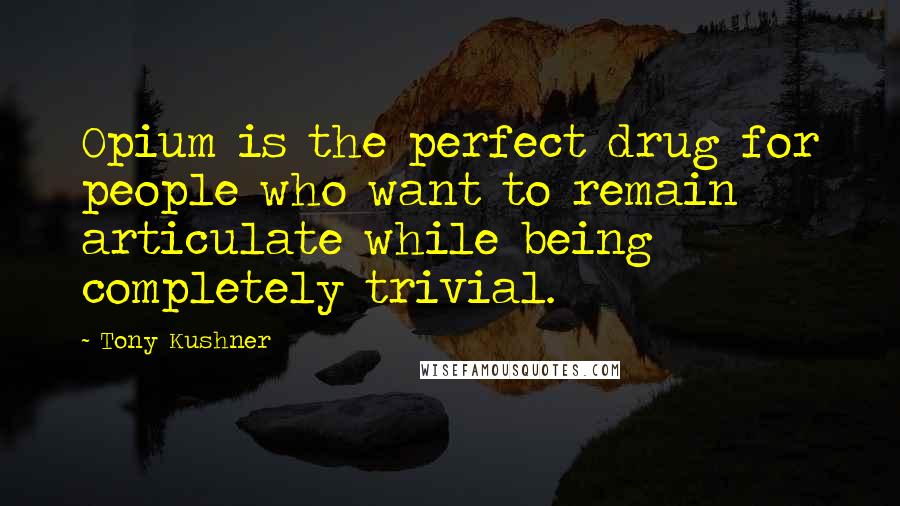 Opium is the perfect drug for people who want to remain articulate while being completely trivial.

- Tony Kushner

WISEFAMOUSQUOTES.COM